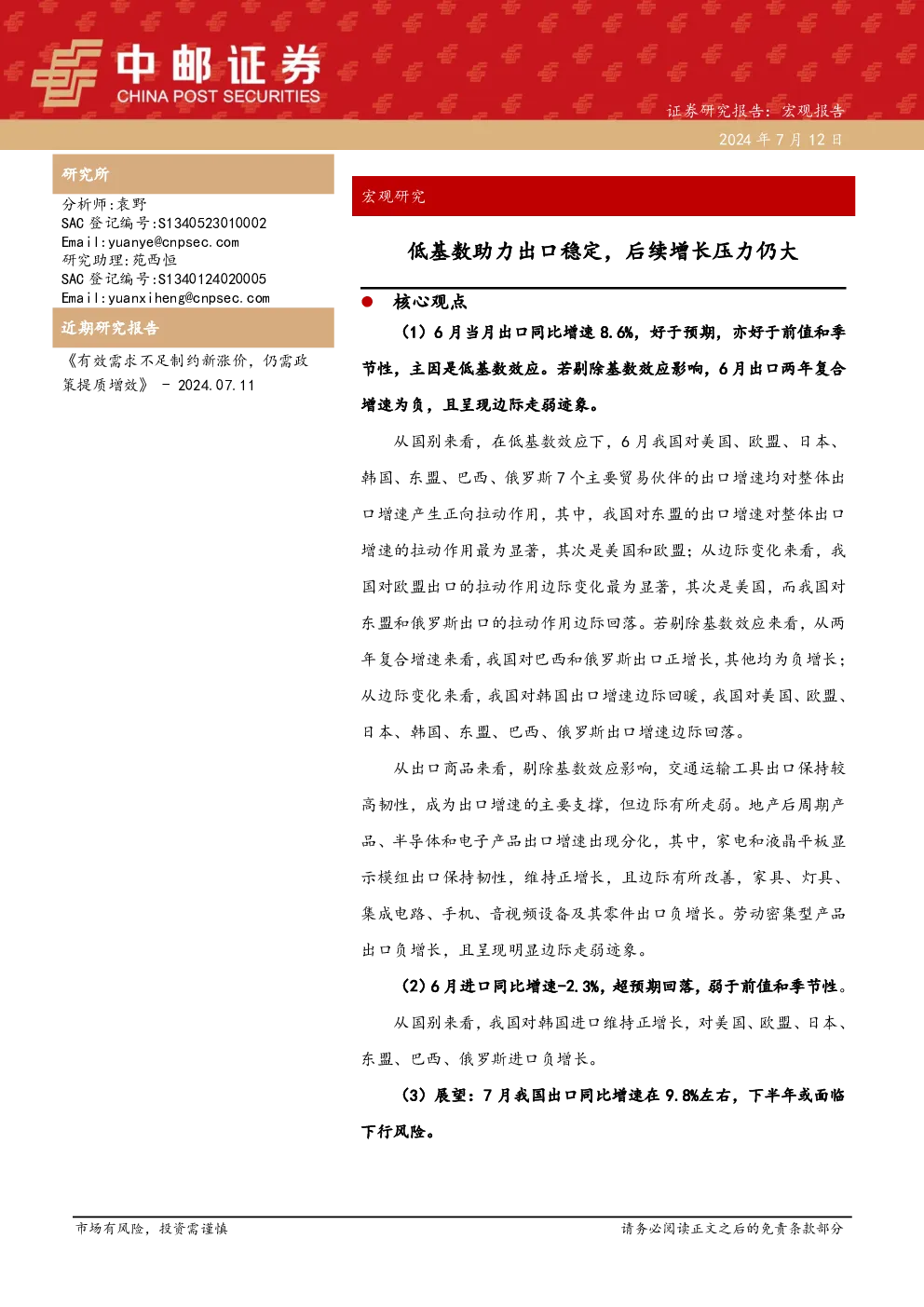 中邮证券
CHINA POST SECURITIES

证券研究报告：宏观报告
2024 年 7 月 12 日

研究所

分析师：袁野
SAC 登记编号:S1340523010002
Email:yuanye@cnpsec.com
研究助理：苑西恒
SAC 登记编号:S1340124020005
Email:yuanxiheng@cnpsec.com

近期研究报告

《有效需求不足制约新涨价，仍需政策提质增效》 - 2024.07.11

宏观研究

低基数助力出口稳定，后续增长压力仍大

● 核心观点

（1）6 月当月出口同比增速 8.6%，好于预期，亦好于前值和季节性，主因是低基数效应。若剔除基数效应影响，6 月出口两年复合增速为负，且呈现边际走弱迹象。

从国别来看，在低基数效应下，6 月我国对美国、欧盟、日本、韩国、东盟、巴西、俄罗斯 7 个主要贸易伙伴的出口增速均对整体出口增速产生正向拉动作用，其中，我国对东盟的出口增速对整体出口增速的拉动作用最为显著，其次是美国和欧盟；从边际变化来看，我国对欧盟出口的拉动作用边际变化最为显著，其次是美国，而我国对东盟和俄罗斯出口的拉动作用边际回落。若剔除基数效应来看，从两年复合增速来看，我国对巴西和俄罗斯出口正增长，其他均为负增长；从边际变化来看，我国对韩国出口增速边际回暖，我国对美国、欧盟、日本、韩国、东盟、巴西、俄罗斯出口增速边际回落。

从出口商品来看，剔除基数效应影响，交通运输工具出口保持较高韧性，成为出口增速的主要支撑，但边际有所走弱。地产后周期产品、半导体和电子产品出口增速出现分化，其中，家电和液晶平板显示模组出口保持韧性，维持正增长，且边际有所改善，家具、灯具、集成电路、手机、音视频设备及其零件出口负增长。劳动密集型产品出口负增长，且呈现明显边际走弱迹象。

（2）6 月进口同比增速-2.3%，超预期回落，弱于前值和季节性。

从国别来看，我国对韩国进口维持正增长，对美国、欧盟、日本、东盟、巴西、俄罗斯进口负增长。

（3）展望：7 月我国出口同比增速在 9.8%左右，下半年或面临下行风险。

市场有风险，投资需谨慎
请务必阅读正文之后的免责条款部分